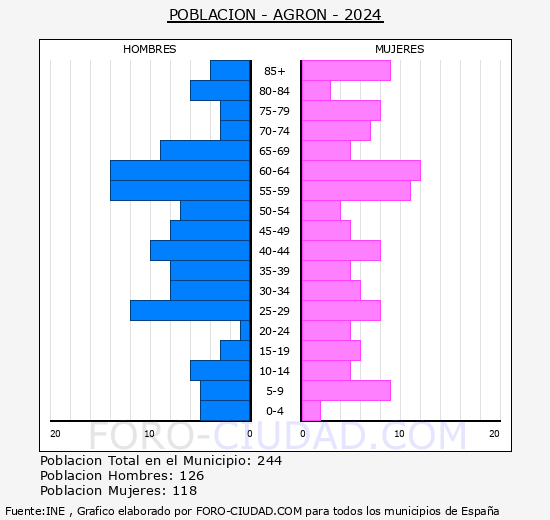 POBLACION - AGRON - 2024

HOMBRES

MUJERES

85+
80-84
75-79
70-74
65-69
60-64
55-59
50-54
45-49
40-44
35-39
30-34
25-29
20-24
15-19
10-14
5-9
0-4

20 10 0 0 10 20

FORO-CIUDAD.COM

Poblacion Total en el Municipio: 244
Poblacion Hombres: 126
Poblacion Mujeres: 118

Fuente:INE , Grafico elaborado por FORO-CIUDAD.COM para todos los municipios de España